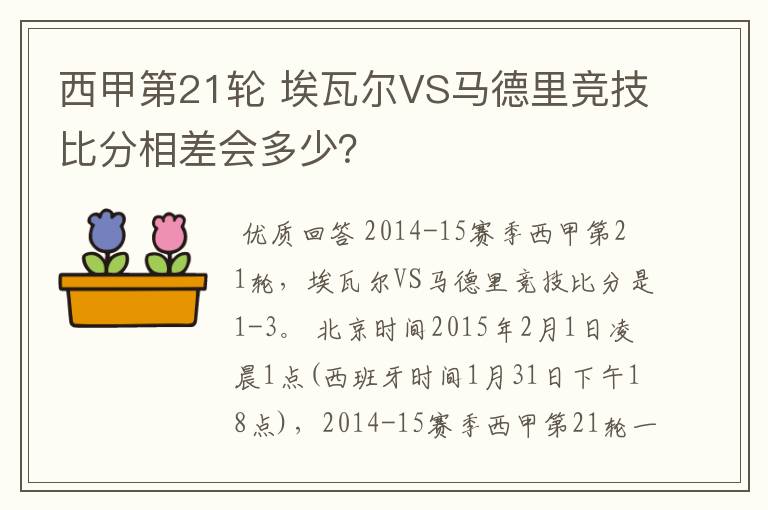 西甲第21轮 埃瓦尔VS马德里竞技比分相差会多少?

优质回答 2014-15赛季西甲第21轮，埃瓦尔VS马德里竞技比分是1-3。 北京时间2015年2月1日凌晨1点(西班牙时间1月31日下午18点)，2014-15赛季西甲第21轮一